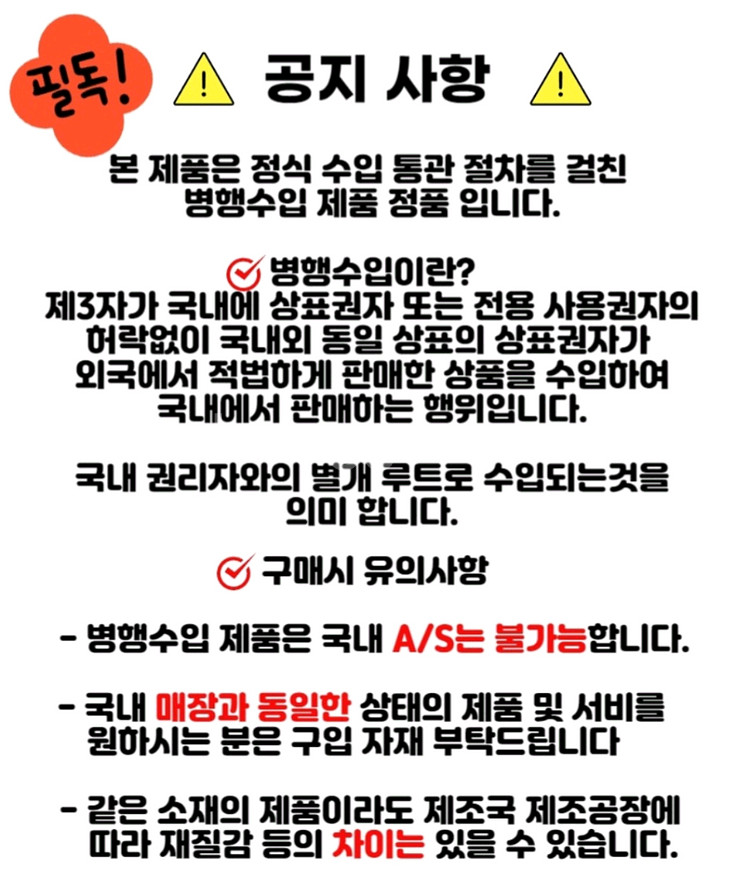 필독!

공지 사항

본 제품은 정식 수입 통관 절차를 걸친 병행수입 제품 정품 입니다.

병행수입이란?

제3자가 국내에 상표권자 또는 전용 사용권자의 허락없이 국내외 동일 상표의 상표권자가 외국에서 적법하게 판매한 상품을 수입하여 국내에서 판매하는 행위입니다.

국내 권리자와의 별개 루트로 수입되는것을 의미 합니다.

구매시 유의사항

- 병행수입 제품은 국내 A/S는 불가능합니다.

- 국내 매장과 동일한 상태의 제품 및 서비를 원하시는 분은 구입 자재 부탁드립니다

- 같은 소재의 제품이라도 제조국 제조공장에 따라 재질감 등의 차이는 있을 수 있습니다.